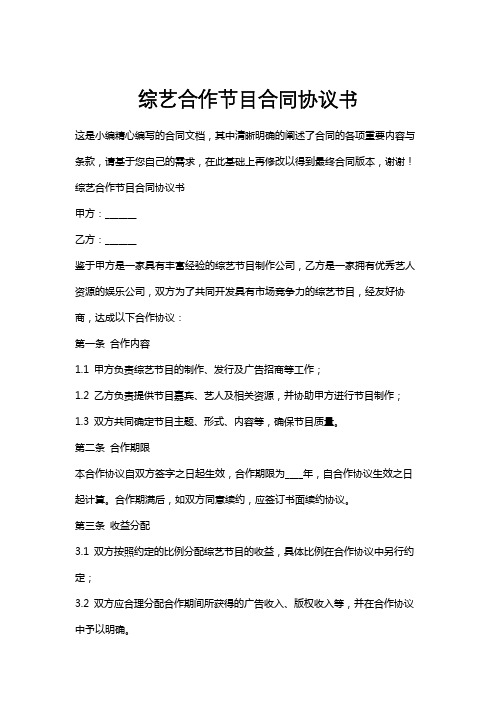 综艺合作节目合同协议书

这是小编精心编写的合同文档，其中清晰明确的阐述了合同的各项重要内容与条款，请基于您自己的需求，在此基础上再修改以得到最终合同版本，谢谢！

综艺合作节目合同协议书

甲方：______

乙方：______

鉴于甲方是一家具有丰富经验的综艺节目制作公司，乙方是一家拥有优秀艺人资源的娱乐公司，双方为了共同开发具有市场竞争力的综艺节目，经友好协商，达成以下合作协议：

第一条 合作内容

1.1 甲方负责综艺节目的制作、发行及广告招商等工作；

1.2 乙方负责提供节目嘉宾、艺人及相关资源，并协助甲方进行节目制作；

1.3 双方共同确定节目主题、形式、内容等，确保节目质量。

第二条 合作期限

本合作协议自双方签字之日起生效，合作期限为____年，自合作协议生效之日起计算。合作期满后，如双方同意续约，应签订书面续约协议。

第三条 收益分配

3.1 双方按照约定的比例分配综艺节目的收益，具体比例在合作协议中另行约定；

3.2 双方应合理分配合作期间所获得的广告收入、版权收入等，并在合作协议中予以明确。